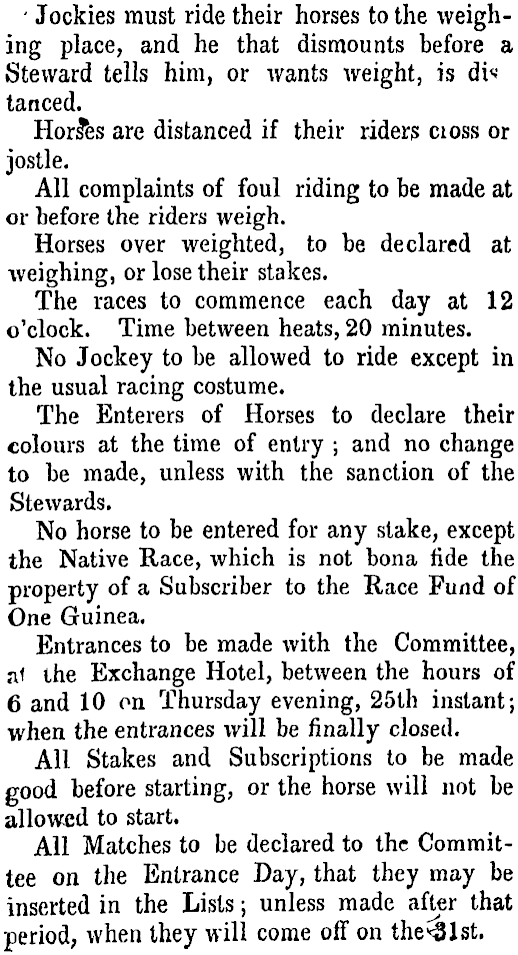 Jockies must ride their horses to the weighing place, and he that dismounts before a Steward tells him, or wants weight, is distanced.

Horses are distanced if their riders cross or jostle.

All complaints of foul riding to be made at or before the riders weigh.

Horses over weighted, to be declared at weighing, or lose their stakes.

The races to commence each day at 12 o'clock. Time between heats, 20 minutes.

No Jockey to be allowed to ride except in the usual racing costume.

The Enterers of Horses to declare their colours at the time of entry ; and no change to be made, unless with the sanction of the Stewards.

No horse to be entered for any stake, except the Native Race, which is not bona fide the property of a Subscriber to the Race Fund of One Guinea.

Entrances to be made with the Committee, at the Exchange Hotel, between the hours of 6 and 10 on Thursday evening, 25th instant; when the entrances will be finally closed.

All Stakes and Subscriptions to be made good before starting, or the horse will not be allowed to start.

All Matches to be declared to the Committee on the Entrance Day, that they may be inserted in the Lists; unless made after that period, when they will come off on the 31st.